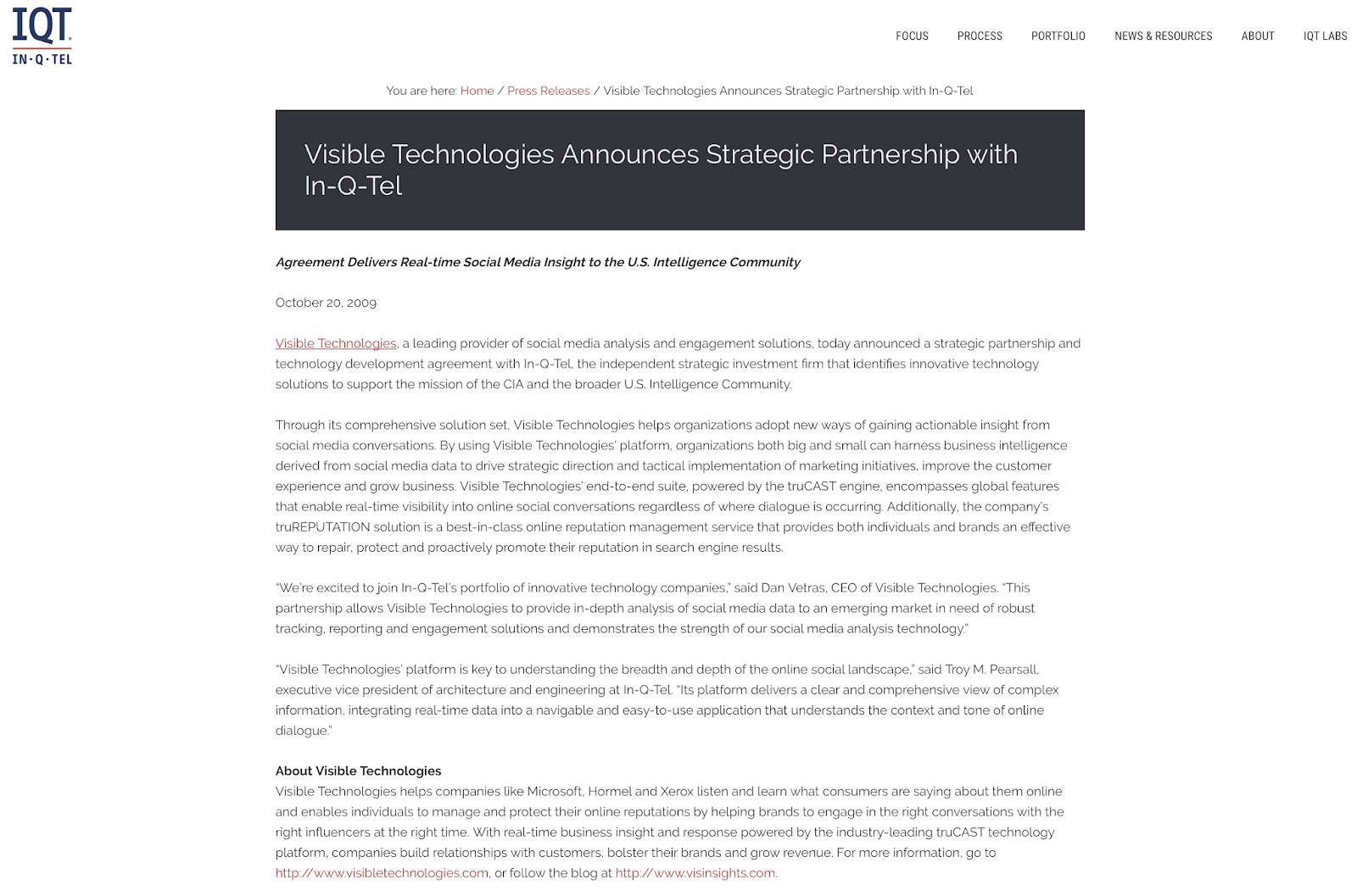 IQT
IN·Q·TEL

FOCUS PROCESS PORTFOLIO NEWS & RESOURCES ABOUT IQT LABS

You are here: Home / Press Releases / Visible Technologies Announces Strategic Partnership with In-Q-Tel

Visible Technologies Announces Strategic Partnership with In-Q-Tel

Agreement Delivers Real-time Social Media Insight to the U.S. Intelligence Community

October 20, 2009

Visible Technologies, a leading provider of social media analysis and engagement solutions, today announced a strategic partnership and technology development agreement with In-Q-Tel, the independent strategic investment firm that identifies innovative technology solutions to support the mission of the CIA and the broader U.S. Intelligence Community.

Through its comprehensive solution set, Visible Technologies helps organizations adopt new ways of gaining actionable insight from social media conversations. By using Visible Technologies' platform, organizations both big and small can harness business intelligence derived from social media data to drive strategic direction and tactical implementation of marketing initiatives, improve the customer experience and grow business. Visible Technologies' end-to-end suite, powered by the truCAST engine, encompasses global features that enable real-time visibility into online social conversations regardless of where dialogue is occurring. Additionally, the company's truREPUTATION solution is a best-in-class online reputation management service that provides both individuals and brands an effective way to repair, protect and proactively promote their reputation in search engine results.

"We're excited to join In-Q-Tel's portfolio of innovative technology companies," said Dan Vetras, CEO of Visible Technologies. "This partnership allows Visible Technologies to provide in-depth analysis of social media data to an emerging market in need of robust tracking, reporting and engagement solutions and demonstrates the strength of our social media analysis technology."

"Visible Technologies' platform is key to understanding the breadth and depth of the online social landscape," said Troy M. Pearsall, executive vice president of architecture and engineering at In-Q-Tel. "Its platform delivers a clear and comprehensive view of complex information, integrating real-time data into a navigable and easy-to-use application that understands the context and tone of online dialogue."

About Visible Technologies
Visible Technologies helps companies like Microsoft, Hormel and Xerox listen and learn what consumers are saying about them online and enables individuals to manage and protect their online reputations by helping brands to engage in the right conversations with the right influencers at the right time. With real-time business insight and response powered by the industry-leading truCAST technology platform, companies build relationships with customers, bolster their brands and grow revenue. For more information, go to http://www.visibletechnologies.com, or follow the blog at http://www.visinsights.com.